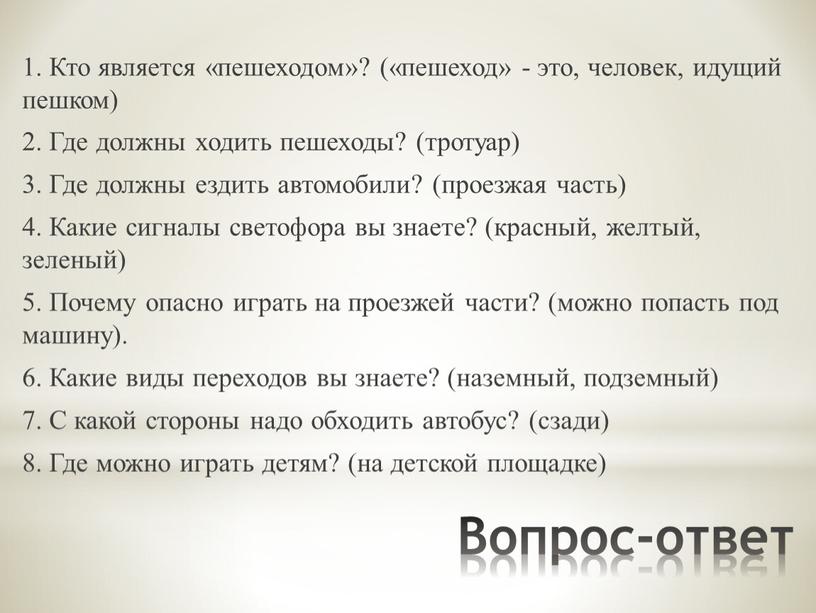 1. Кто является «пешеходом»? («пешеход» - это, человек, идущий пешком)

2. Где должны ходить пешеходы? (тротуар)

3. Где должны ездить автомобили? (проезжая часть)

4. Какие сигналы светофора вы знаете? (красный, желтый, зеленый)

5. Почему опасно играть на проезжей части? (можно попасть под машину).

6. Какие виды переходов вы знаете? (наземный, подземный)

7. С какой стороны надо обходить автобус? (сзади)

8. Где можно играть детям? (на детской площадке)

Вопрос-ответ